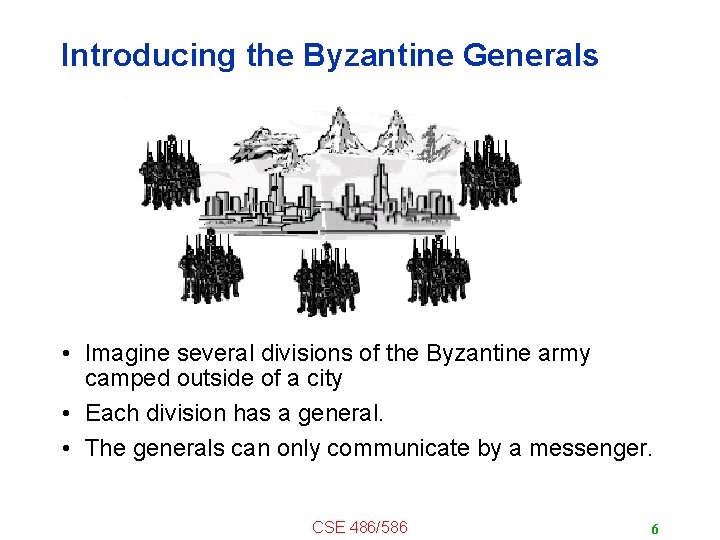 Introducing the Byzantine Generals

• Imagine several divisions of the Byzantine army camped outside of a city

• Each division has a general.

• The generals can only communicate by a messenger.

CSE 486/586

6